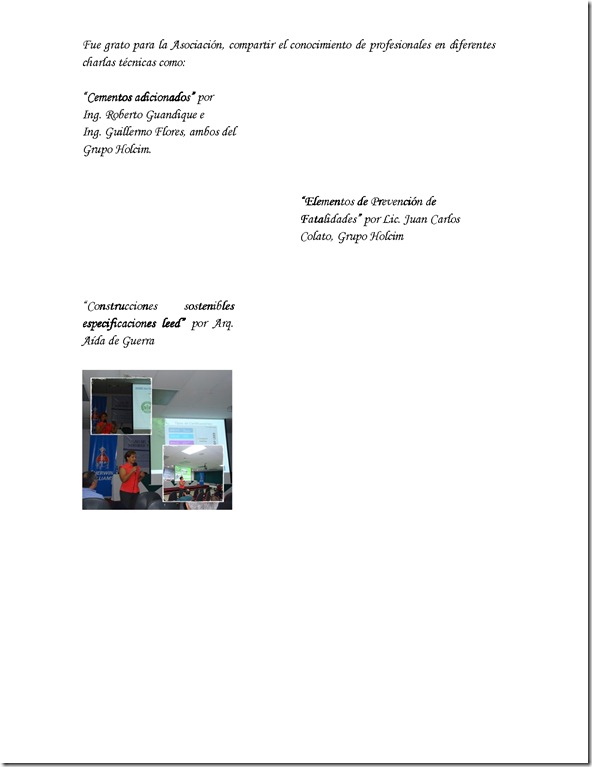 Fue grato para la Asociación, compartir el conocimiento de profesionales en diferentes charlas técnicas como:

"Cementos adicionados" por Ing. Roberto Guandique e Ing. Guillermo Flores, ambos del Grupo Holcim.

"Elementos de Prevención de Fatalidades" por Lic. Juan Carlos Colato, Grupo Holcim

"Construcciones sostenibles especificaciones leed" por Arq. Aída de Guerra